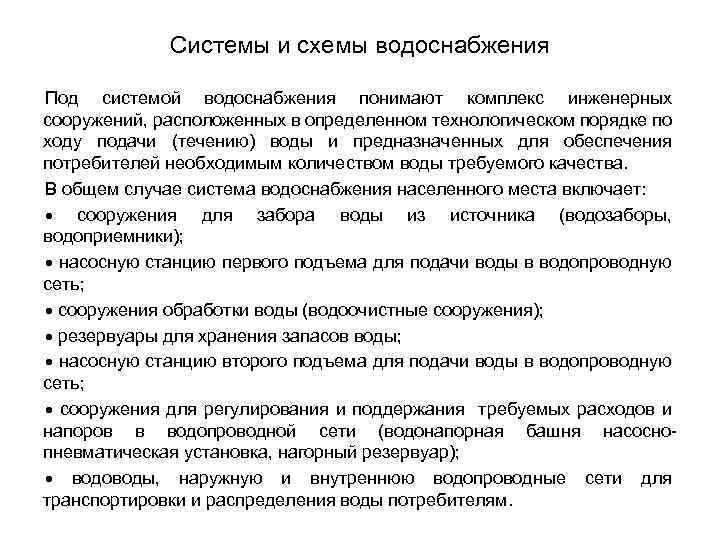 Системы и схемы водоснабжения

Под системой водоснабжения понимают комплекс инженерных сооружений, расположенных в определенном технологическом порядке по ходу подачи (течению) воды и предназначенных для обеспечения потребителей необходимым количеством воды требуемого качества.

В общем случае система водоснабжения населенного места включает:

• сооружения для забора воды из источника (водозаборы, водоприемники);

• насосную станцию первого подъема для подачи воды в водопроводную сеть;

• сооружения обработки воды (водоочистные сооружения);

• резервуары для хранения запасов воды;

• насосную станцию второго подъема для подачи воды в водопроводную сеть;

• сооружения для регулирования и поддержания требуемых расходов и напоров в водопроводной сети (водонапорная башня насосно-пневматическая установка, нагорный резервуар);

• водоводы, наружную и внутреннюю водопроводные сети для транспортировки и распределения воды потребителям.